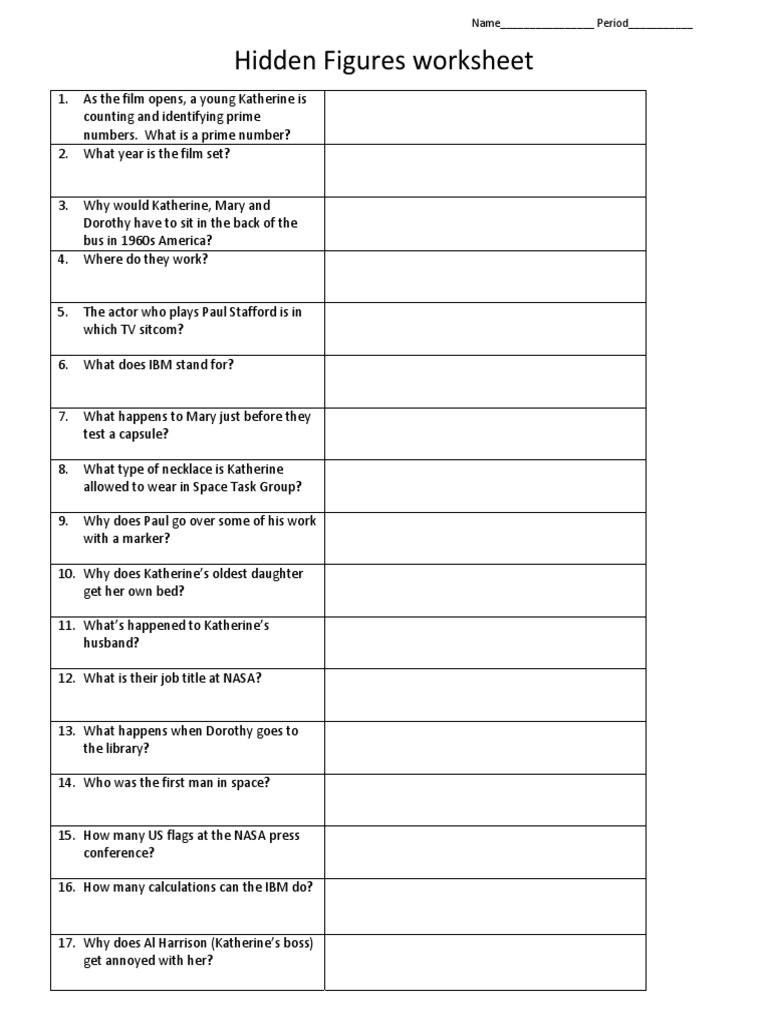 Name________________ Period___________

Hidden Figures worksheet

| | |
|---|---|
| 1. As the film opens, a young Katherine is counting and identifying prime numbers. What is a prime number? | |
| 2. What year is the film set? | |
| 3. Why would Katherine, Mary and Dorothy have to sit in the back of the bus in 1960s America? | |
| 4. Where do they work? | |
| 5. The actor who plays Paul Stafford is in which TV sitcom? | |
| 6. What does IBM stand for? | |
| 7. What happens to Mary just before they test a capsule? | |
| 8. What type of necklace is Katherine allowed to wear in Space Task Group? | |
| 9. Why does Paul go over some of his work with a marker? | |
| 10. Why does Katherine's oldest daughter get her own bed? | |
| 11. What's happened to Katherine's husband? | |
| 12. What is their job title at NASA? | |
| 13. What happens when Dorothy goes to the library? | |
| 14. Who was the first man in space? | |
| 15. How many US flags at the NASA press conference? | |
| 16. How many calculations can the IBM do? | |
| 17. Why does Al Harrison (Katherine's boss) get annoyed with her? | |